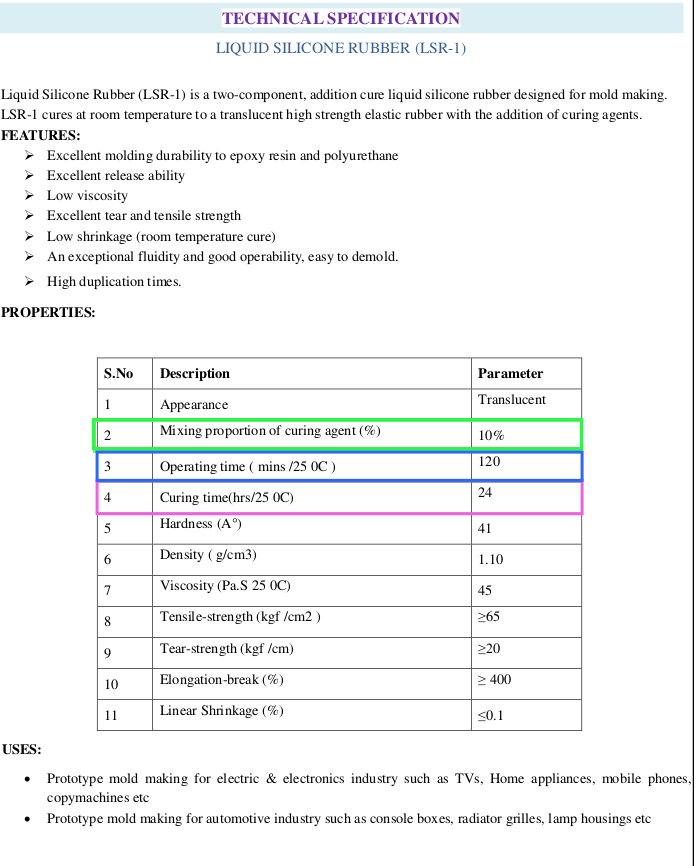 TECHNICAL SPECIFICATION
LIQUID SILICONE RUBBER (LSR-1)

Liquid Silicone Rubber (LSR-1) is a two-component, addition cure liquid silicone rubber designed for mold making. LSR-1 cures at room temperature to a translucent high strength elastic rubber with the addition of curing agents.

FEATURES:
➢ Excellent molding durability to epoxy resin and polyurethane
➢ Excellent release ability
➢ Low viscosity
➢ Excellent tear and tensile strength
➢ Low shrinkage (room temperature cure)
➢ An exceptional fluidity and good operability, easy to demold.
➢ High duplication times.

PROPERTIES:

| S.No | Description | Parameter |
|---|---|---|
| 1 | Appearance | Translucent |
| 2 | Mixing proportion of curing agent (%) | 10% |
| 3 | Operating time ( mins /25 0C ) | 120 |
| 4 | Curing time(hrs/25 0C) | 24 |
| 5 | Hardness (A°) | 41 |
| 6 | Density ( g/cm3) | 1.10 |
| 7 | Viscosity (Pa.S 25 0C) | 45 |
| 8 | Tensile-strength (kgf /cm2 ) | ≥65 |
| 9 | Tear-strength (kgf /cm) | ≥20 |
| 10 | Elongation-break (%) | ≥ 400 |
| 11 | Linear Shrinkage (%) | ≤0.1 |

USES:
• Prototype mold making for electric & electronics industry such as TVs, Home appliances, mobile phones, copymachines etc
• Prototype mold making for automotive industry such as console boxes, radiator grilles, lamp housings etc